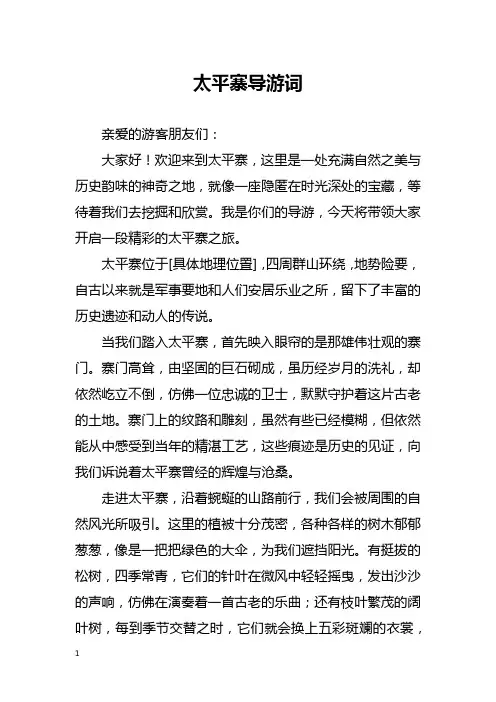 太平寨导游词

亲爱的游客朋友们：

大家好！欢迎来到太平寨，这里是一处充满自然之美与历史韵味的神奇之地，就像一座隐匿在时光深处的宝藏，等待着我们去挖掘和欣赏。我是你们的导游，今天将带领大家开启一段精彩的太平寨之旅。

太平寨位于[具体地理位置]，四周群山环绕，地势险要，自古以来就是军事要地和人们安居乐业之所，留下了丰富的历史遗迹和动人的传说。

当我们踏入太平寨，首先映入眼帘的是那雄伟壮观的寨门。寨门高耸，由坚固的巨石砌成，虽历经岁月的洗礼，却依然屹立不倒，仿佛一位忠诚的卫士，默默守护着这片古老的土地。寨门上的纹路和雕刻，虽然有些已经模糊，但依然能从中感受到当年的精湛工艺，这些痕迹是历史的见证，向我们诉说着太平寨曾经的辉煌与沧桑。

走进太平寨，沿着蜿蜒的山路前行，我们会被周围的自然风光所吸引。这里的植被十分茂密，各种各样的树木郁郁葱葱，像是一把把绿色的大伞，为我们遮挡阳光。有挺拔的松树，四季常青，它们的针叶在微风中轻轻摇曳，发出沙沙的声响，仿佛在演奏着一首古老的乐曲；还有枝叶繁茂的阔叶树，每到季节交替之时，它们就会换上五彩斑斓的衣裳，

1